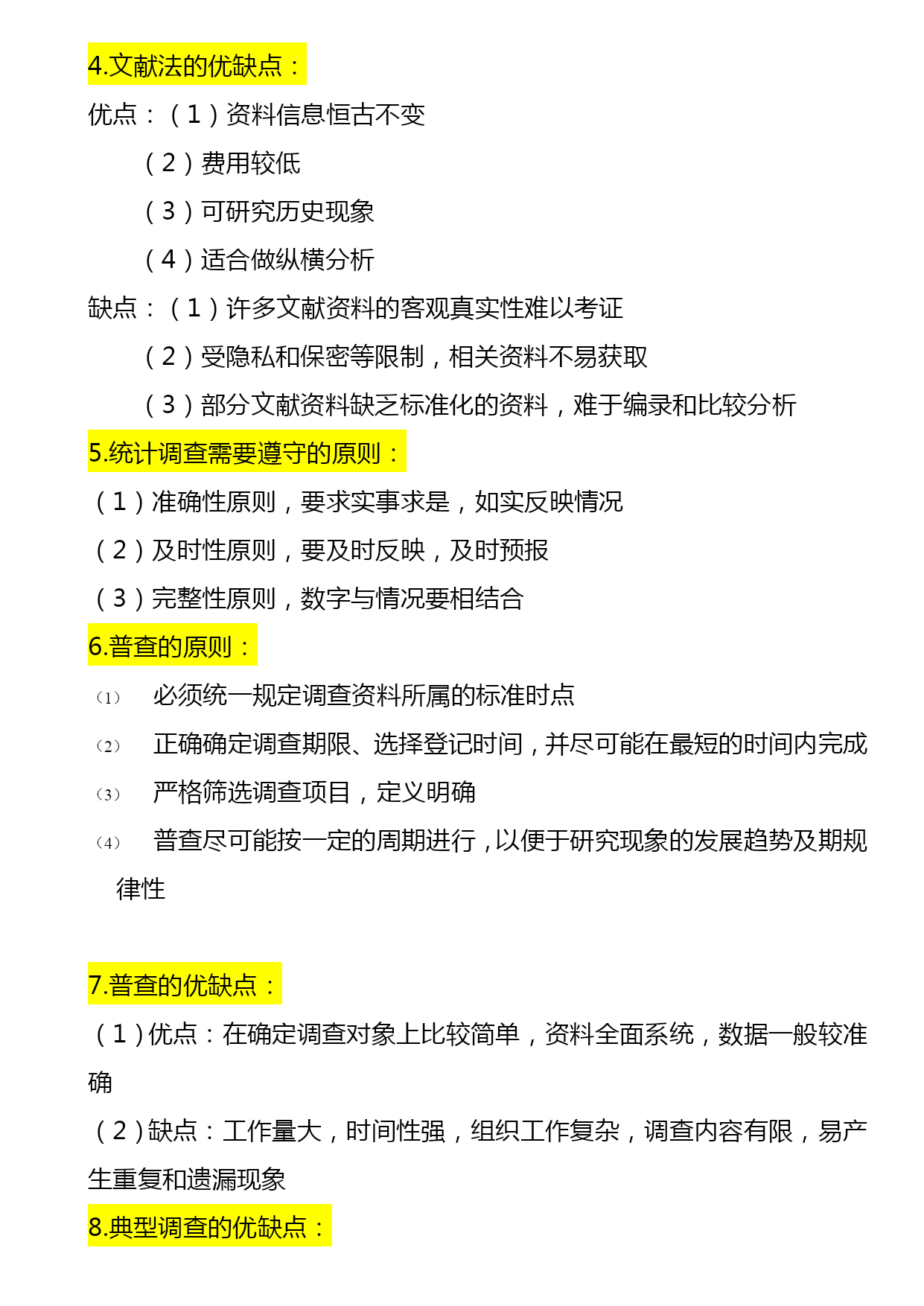 4.文献法的优缺点：

优点：（1）资料信息恒古不变

（2）费用较低

（3）可研究历史现象

（4）适合做纵横分析

缺点：（1）许多文献资料的客观真实性难以考证

（2）受隐私和保密等限制，相关资料不易获取

（3）部分文献资料缺乏标准化的资料，难于编录和比较分析

5.统计调查需要遵守的原则：

（1）准确性原则，要求实事求是，如实反映情况

（2）及时性原则，要及时反映，及时预报

（3）完整性原则，数字与情况要相结合

6.普查的原则：

（1） 必须统一规定调查资料所属的标准时点

（2） 正确确定调查期限、选择登记时间，并尽可能在最短的时间内完成

（3） 严格筛选调查项目，定义明确

（4） 普查尽可能按一定的周期进行，以便于研究现象的发展趋势及期规律性

7.普查的优缺点：

（1）优点：在确定调查对象上比较简单，资料全面系统，数据一般较准确

（2）缺点：工作量大，时间性强，组织工作复杂，调查内容有限，易产生重复和遗漏现象

8.典型调查的优缺点：